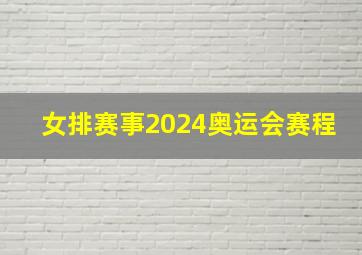 女排赛事2024奥运会赛程